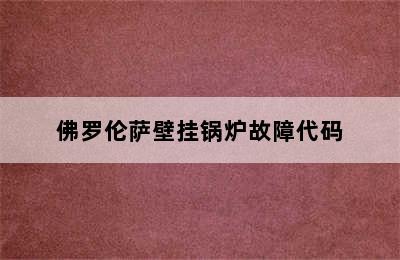 佛罗伦萨壁挂锅炉故障代码